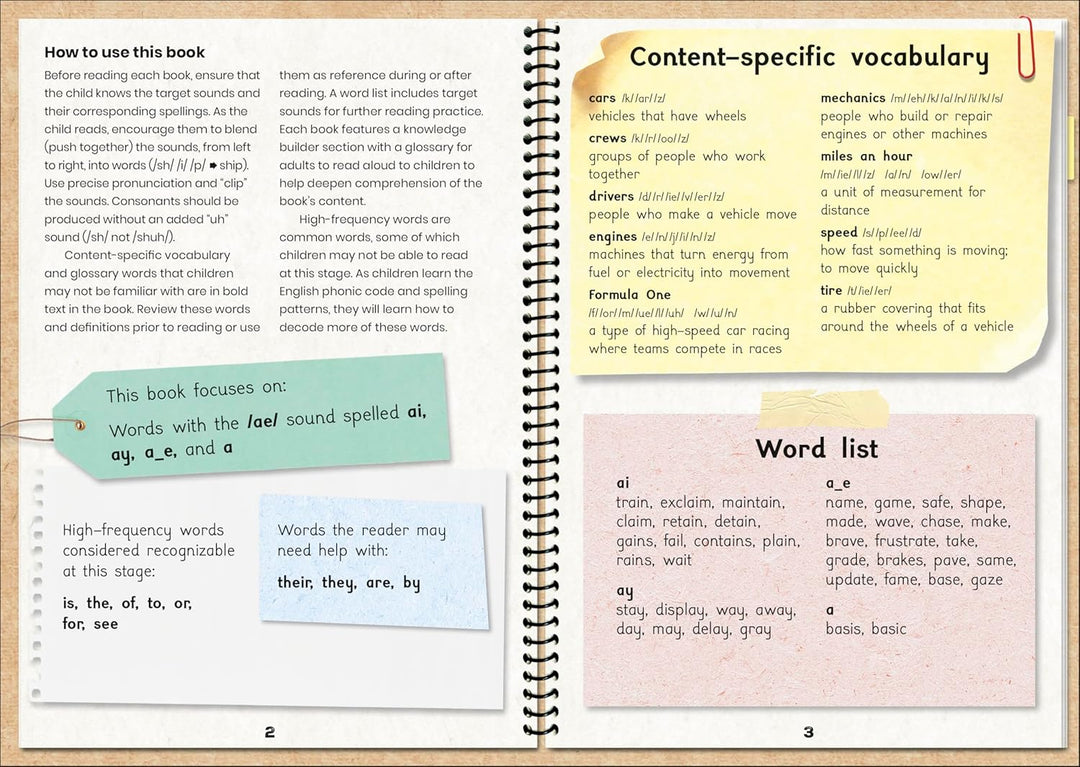 How to use this book

Before reading each book, ensure that the child knows the target sounds and their corresponding spellings. As the child reads, encourage them to blend (push together) the sounds, from left to right, into words (/sh/ /i/ /p/ ➡ ship). Use precise pronunciation and "clip" the sounds. Consonants should be produced without an added "uh" sound (/sh/ not /shuh/).

Content-specific vocabulary and glossary words that children may not be familiar with are in bold text in the book. Review these words and definitions prior to reading or use them as reference during or after reading. A word list includes target sounds for further reading practice. Each book features a knowledge builder section with a glossary for adults to read aloud to children to help deepen comprehension of the book's content.

High-frequency words are common words, some of which children may not be able to read at this stage. As children learn the English phonic code and spelling patterns, they will learn how to decode more of these words.

This book focuses on:
Words with the /ae/ sound spelled ai, ay, a_e, and a

High-frequency words considered recognizable at this stage:
is, the, of, to, or, for, see

Words the reader may need help with:
their, they, are, by

2

Content-specific vocabulary

cars /k/ /ar/ /z/
vehicles that have wheels

crews /k/ /r/ /oo/ /z/
groups of people who work together

drivers /d/ /r/ /ie/ /v/ /er/ /z/
people who make a vehicle move

engines /e/ /n/ /j/ /i/ /n/ /z/
machines that turn energy from fuel or electricity into movement

Formula One
/f/ /or/ /m/ /ue/ /l/ /uh/ /w/ /u/ /n/
a type of high-speed car racing where teams compete in races

mechanics /m/ /eh/ /k/ /a/ /n/ /i/ /k/ /s/
people who build or repair engines or other machines

miles an hour
/m/ /ie/ /l/ /z/ /a/ /n/ /ow/ /er/
a unit of measurement for distance

speed /s/ /p/ /ee/ /d/
how fast something is moving; to move quickly

tire /t/ /ie/ /er/
a rubber covering that fits around the wheels of a vehicle

Word list

ai
train, exclaim, maintain, claim, retain, detain, gains, fail, contains, plain, rains, wait

ay
stay, display, way, away, day, may, delay, gray

a_e
name, game, safe, shape, made, wave, chase, make, brave, frustrate, take, grade, brakes, pave, same, update, fame, base, gaze

a
basis, basic

3